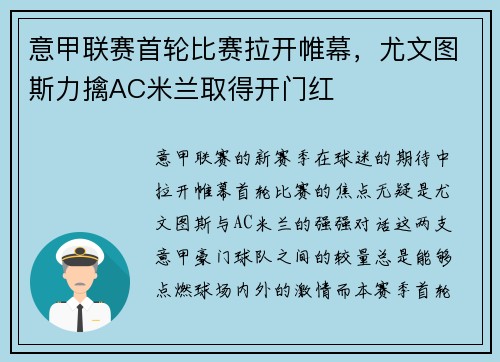 意甲联赛首轮比赛拉开帷幕，尤文图斯力擒AC米兰取得开门红

意甲联赛的新赛季在球迷的期待中拉开帷幕首轮比赛的焦点无疑是尤文图斯与AC米兰的强强对话这两支意甲豪门球队之间的较量总是能够点燃球场内外的激情而本赛季首轮